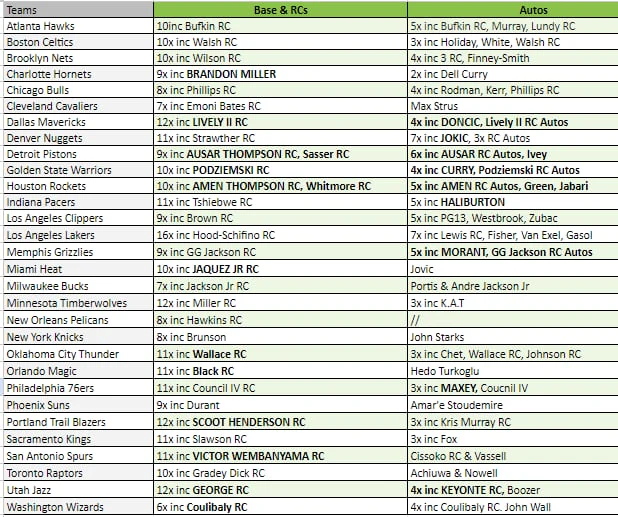 | Teams | Base & RCs | Autos |
|---|---|---|
| Atlanta Hawks | 10inc Bufkin RC | 5x inc Bufkin RC, Murray, Lundy RC |
| Boston Celtics | 10x inc Walsh RC | 3x inc Holiday, White, Walsh RC |
| Brooklyn Nets | 10x inc Wilson RC | 4x inc 3 RC, Finney-Smith |
| Charlotte Hornets | 9x inc BRANDON MILLER | 2x inc Dell Curry |
| Chicago Bulls | 8x inc Phillips RC | 4x inc Rodman, Kerr, Phillips RC |
| Cleveland Cavaliers | 7x inc Emoni Bates RC | Max Strus |
| Dallas Mavericks | 12x inc LIVELY II RC | 4x inc DONCIC, Lively II RC Autos |
| Denver Nuggets | 11x inc Strawther RC | 7x inc JOKIC, 3x RC Autos |
| Detroit Pistons | 9x inc AUSAR THOMPSON RC, Sasser RC | 6x inc AUSAR RC Autos, Ivey |
| Golden State Warriors | 10x inc PODZIEMSKI RC | 4x inc CURRY, Podziemski RC Autos |
| Houston Rockets | 10x inc AMEN THOMPSON RC, Whitmore RC | 5x inc AMEN RC Autos, Green, Jabari |
| Indiana Pacers | 11x inc Tshiebwe RC | 5x inc HALIBURTON |
| Los Angeles Clippers | 9x inc Brown RC | 5x inc PG13, Westbrook, Zubac |
| Los Angeles Lakers | 16x inc Hood-Schifino RC | 7x inc Lewis RC, Fisher, Van Exel, Gasol |
| Memphis Grizzlies | 9x inc GG Jackson RC | 5x inc MORANT, GG Jackson RC Autos |
| Miami Heat | 10x inc JAQUEZ JR RC | Jovic |
| Milwaukee Bucks | 7x inc Jackson Jr RC | Portis & Andre Jackson Jr |
| Minnesota Timberwolves | 12x inc Miller RC | 3x inc K.A.T |
| New Orleans Pelicans | 8x inc Hawkins RC | // |
| New York Knicks | 8x inc Brunson | John Starks |
| Oklahoma City Thunder | 11x inc Wallace RC | 3x inc Chet, Wallace RC, Johnson RC |
| Orlando Magic | 11x inc Black RC | Hedo Turkoglu |
| Philadelphia 76ers | 11x inc Council IV RC | 3x inc MAXEY, Coucnil IV |
| Phoenix Suns | 9x inc Durant | Amar'e Stoudemire |
| Portland Trail Blazers | 12x inc SCOOT HENDERSON RC | 3x inc Kris Murray RC |
| Sacramento Kings | 11x inc Slawson RC | 3x inc Fox |
| San Antonio Spurs | 11x inc VICTOR WEMBANYAMA RC | Cissoko RC & Vassell |
| Toronto Raptors | 10x inc Gradey Dick RC | Achiuwa & Nowell |
| Utah Jazz | 12x inc GEORGE RC | 4x inc KEYONTE RC, Boozer |
| Washington Wizards | 6x inc Coulibaly RC | 4x inc Coulibaly RC. John Wall |